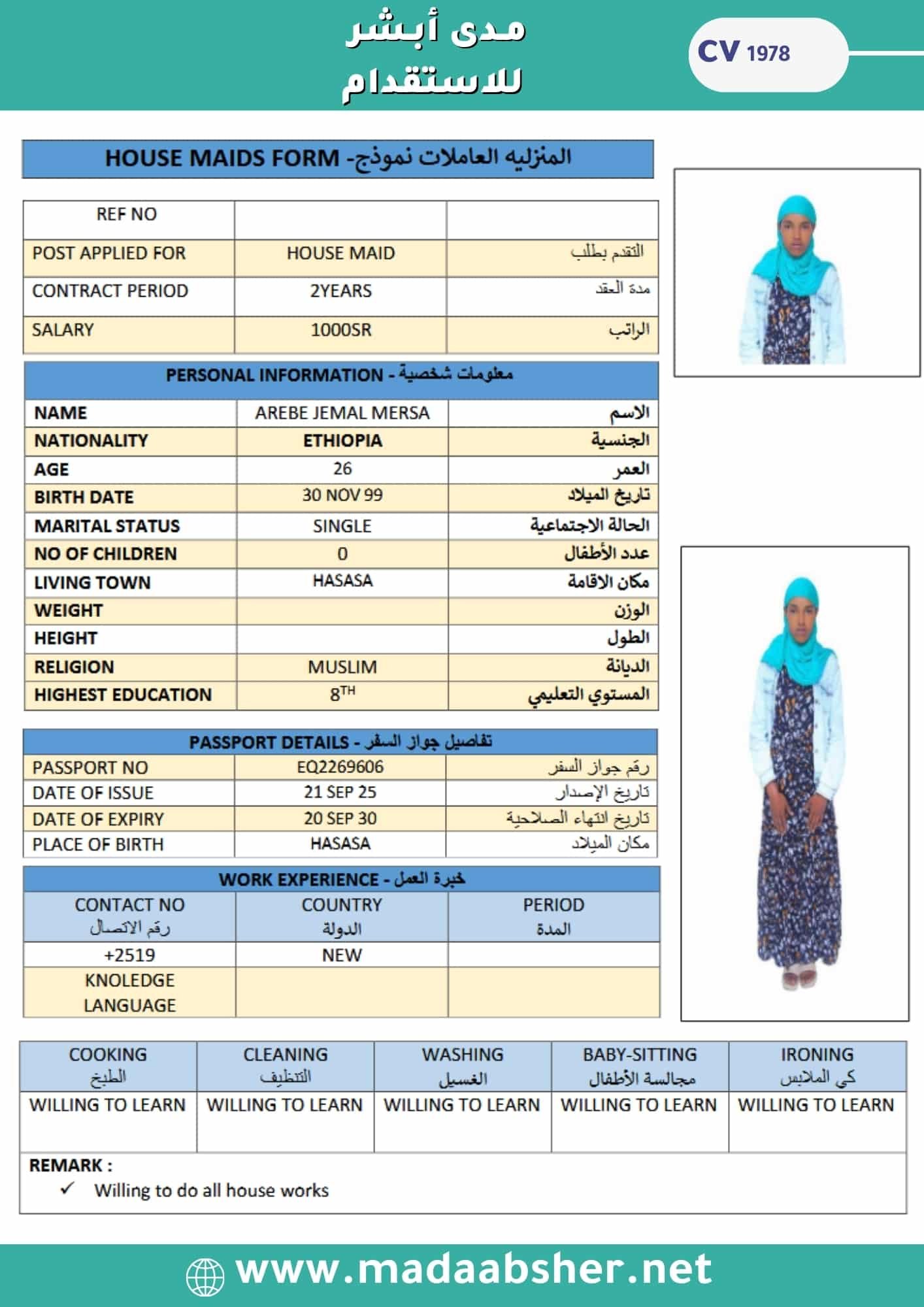 مدى أبشر
للاستقدام

CV 1978

HOUSE MAIDS FORM -المنزليه العاملات نموذج

| REF NO | | |
|---|---|---|
| POST APPLIED FOR | HOUSE MAID | التقدم بطلب |
| CONTRACT PERIOD | 2YEARS | مدة العقد |
| SALARY | 1000SR | الراتب |

PERSONAL INFORMATION - معلومات شخصية

| NAME | AREBE JEMAL MERSA | الاسم |
|---|---|---|
| NATIONALITY | ETHIOPIA | الجنسية |
| AGE | 26 | العمر |
| BIRTH DATE | 30 NOV 99 | تاريخ الميلاد |
| MARITAL STATUS | SINGLE | الحالة الاجتماعية |
| NO OF CHILDREN | 0 | عدد الأطفال |
| LIVING TOWN | HASASA | مكان الاقامة |
| WEIGHT | | الوزن |
| HEIGHT | | الطول |
| RELIGION | MUSLIM | الديانة |
| HIGHEST EDUCATION | $8^{TH}$ | المستوي التعليمي |

PASSPORT DETAILS - تفاصيل جواز السفر

| PASSPORT NO | EQ2269606 | رقم جواز السفر |
|---|---|---|
| DATE OF ISSUE | 21 SEP 25 | تاريخ الإصدار |
| DATE OF EXPIRY | 20 SEP 30 | تاريخ انتهاء الصلاحية |
| PLACE OF BIRTH | HASASA | مكان الميلاد |

WORK EXPERIENCE - خبرة العمل

| CONTACT NO رقم الاتصال | COUNTRY الدولة | PERIOD المدة |
|---|---|---|
| +2519 | NEW | |
| KNOLEDGE LANGUAGE | | |

| COOKING الطبخ | CLEANING التنظيف | WASHING الغسيل | BABY-SITTING مجالسة الأطفال | IRONING كي الملابس |
|---|---|---|---|---|
| WILLING TO LEARN | WILLING TO LEARN | WILLING TO LEARN | WILLING TO LEARN | WILLING TO LEARN |

REMARK :
✓ Willing to do all house works

www.madaabsher.net